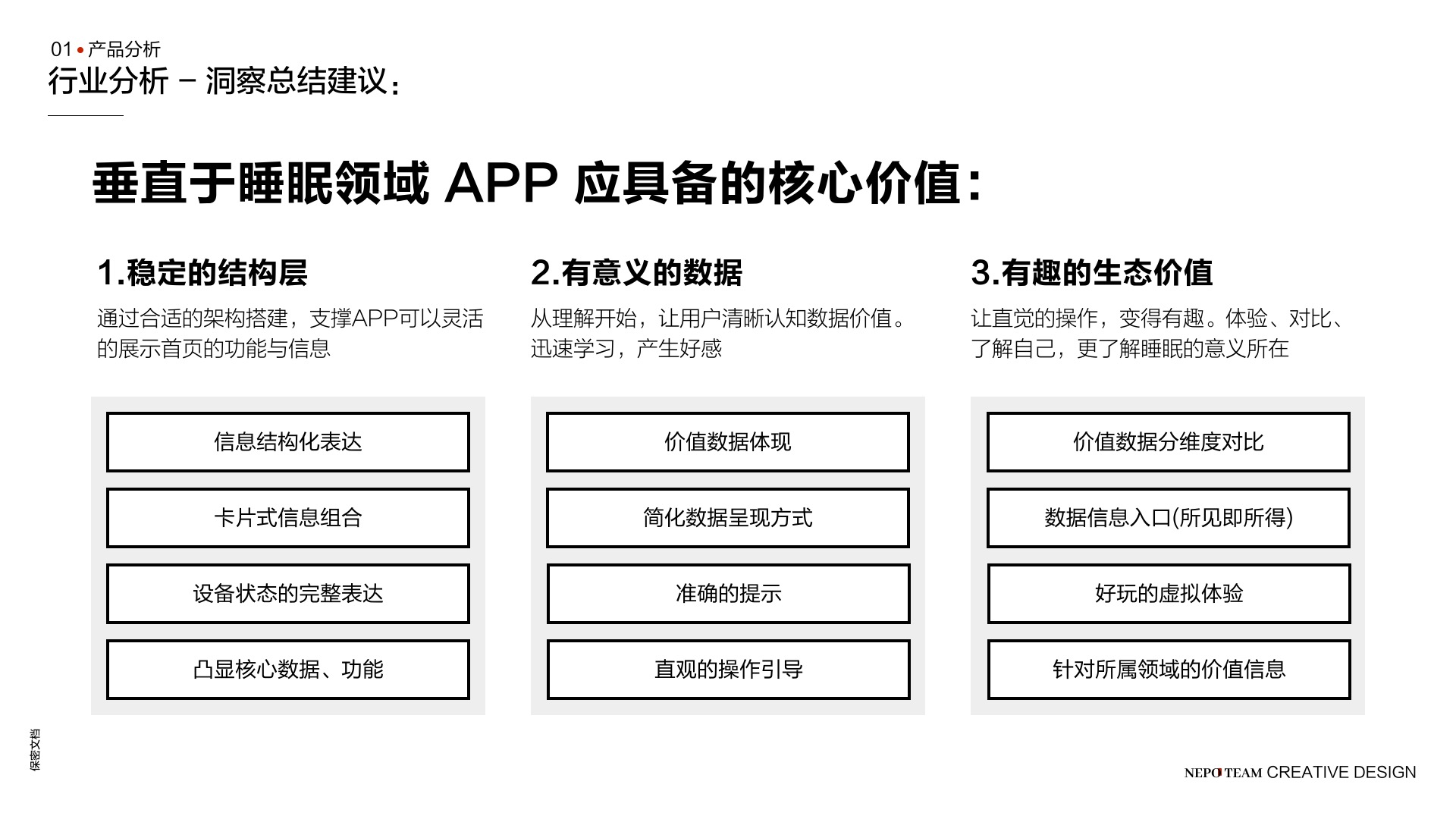 01 • 产品分析

行业分析 – 洞察总结建议：

垂直于睡眠领域 APP 应具备的核心价值：

1.稳定的结构层

通过合适的架构搭建，支撑APP可以灵活的展示首页的功能与信息

信息结构化表达

卡片式信息组合

设备状态的完整表达

凸显核心数据、功能

2.有意义的数据

从理解开始，让用户清晰认知数据价值。迅速学习，产生好感

价值数据体现

简化数据呈现方式

准确的提示

直观的操作引导

3.有趣的生态价值

让直觉的操作，变得有趣。体验、对比、了解自己，更了解睡眠的意义所在

价值数据分维度对比

数据信息入口(所见即所得)

好玩的虚拟体验

针对所属领域的价值信息

保密文档

NEPO TEAM CREATIVE DESIGN